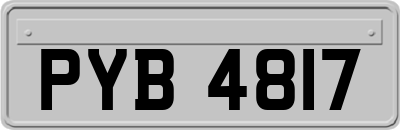 PYB 4817